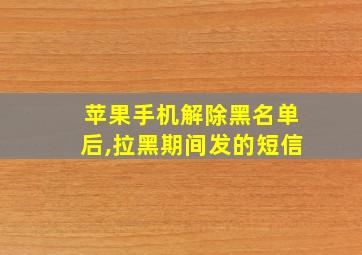 苹果手机解除黑名单后,拉黑期间发的短信